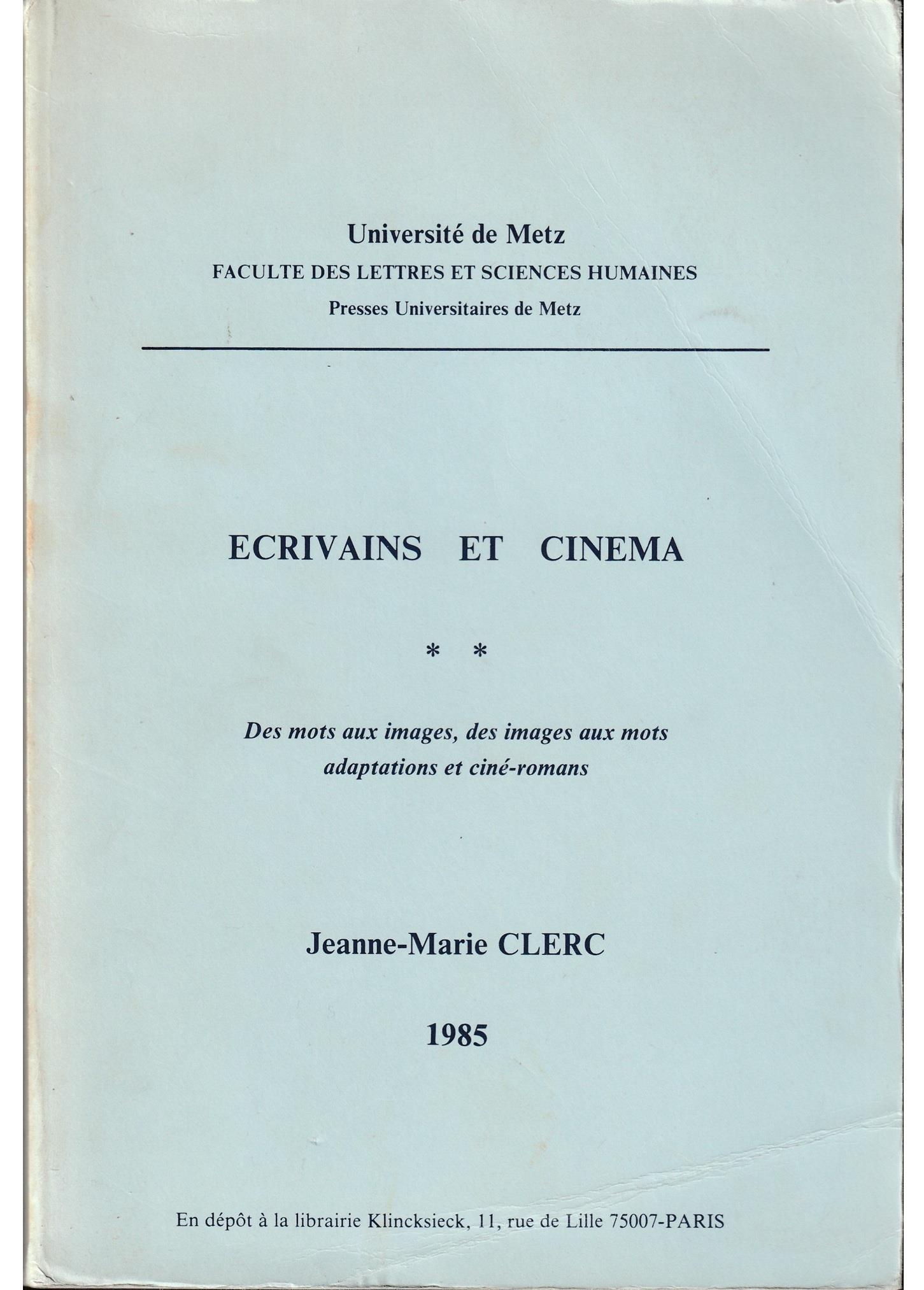 Université de Metz
FACULTE DES LETTRES ET SCIENCES HUMAINES
Presses Universitaires de Metz

ECRIVAINS ET CINEMA

* *

Des mots aux images, des images aux mots
adaptations et ciné-romans

Jeanne-Marie CLERC

1985

En dépôt à la librairie Klincksieck, 11, rue de Lille 75007-PARIS